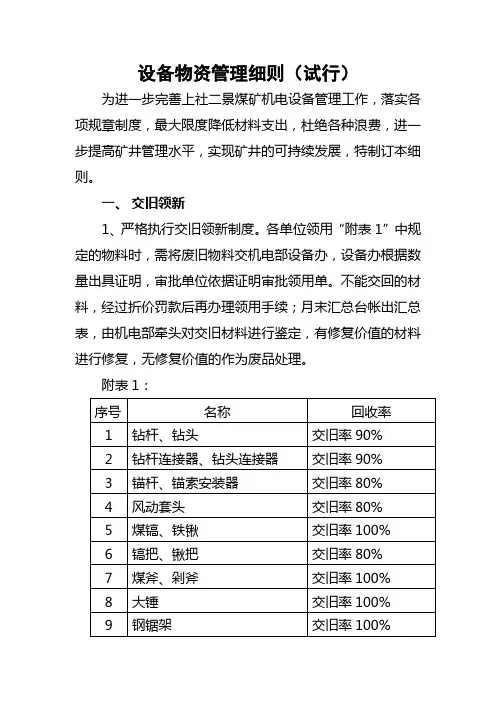 设备物资管理细则（试行）

为进一步完善上社二景煤矿机电设备管理工作，落实各项规章制度，最大限度降低材料支出，杜绝各种浪费，进一步提高矿井管理水平，实现矿井的可持续发展，特制订本细则。

一、 交旧领新

1、严格执行交旧领新制度。各单位领用“附表 1”中规定的物料时，需将废旧物料交机电部设备办，设备办根据数量出具证明，审批单位依据证明审批领用单。不能交回的材料，经过折价罚款后再办理领用手续；月末汇总台帐出汇总表，由机电部牵头对交旧材料进行鉴定，有修复价值的材料进行修复，无修复价值的作为废品处理。

附表 1：

| 序号 | 名称 | 回收率 |
|---|---|---|
| 1 | 钻杆、钻头 | 交旧率 90% |
| 2 | 钻杆连接器、钻头连接器 | 交旧率 90% |
| 3 | 锚杆、锚索安装器 | 交旧率 80% |
| 4 | 风动套头 | 交旧率 80% |
| 5 | 煤镐、铁锹 | 交旧率 100% |
| 6 | 镐把、锹把 | 交旧率 80% |
| 7 | 煤斧、剁斧 | 交旧率 100% |
| 8 | 大锤 | 交旧率 100% |
| 9 | 钢锯架 | 交旧率 100% |